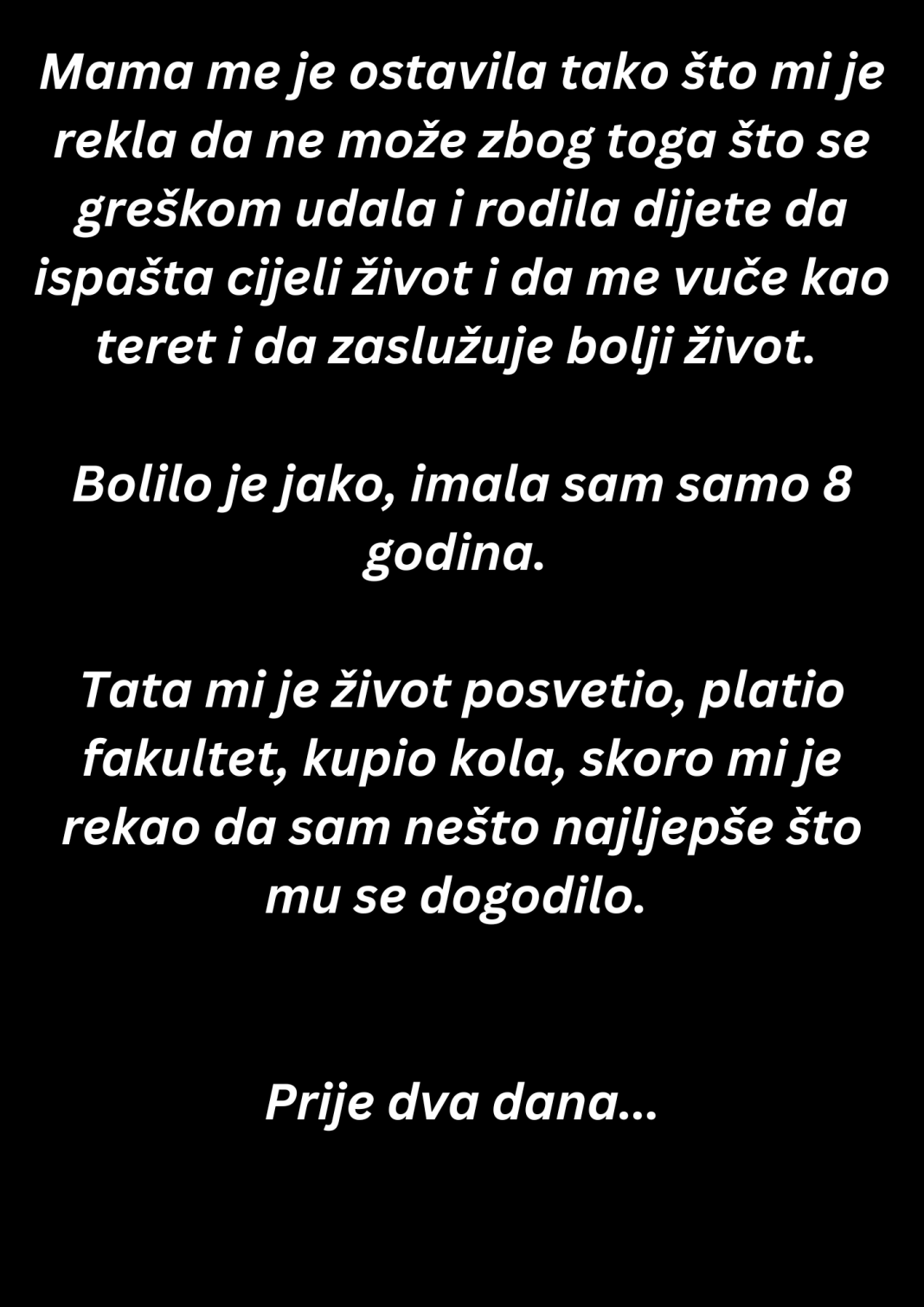 Mama me je ostavila tako što mi je rekla da ne može zbog toga što se greškom udala i rodila dijete da ispašta cijeli život i da me vuče kao teret i da zaslužuje bolji život.

Bolilo je jako, imala sam samo 8 godina.

Tata mi je život posvetio, platio fakultet, kupio kola, skoro mi je rekao da sam nešto najljepše što mu se dogodilo.

Prije dva dana...